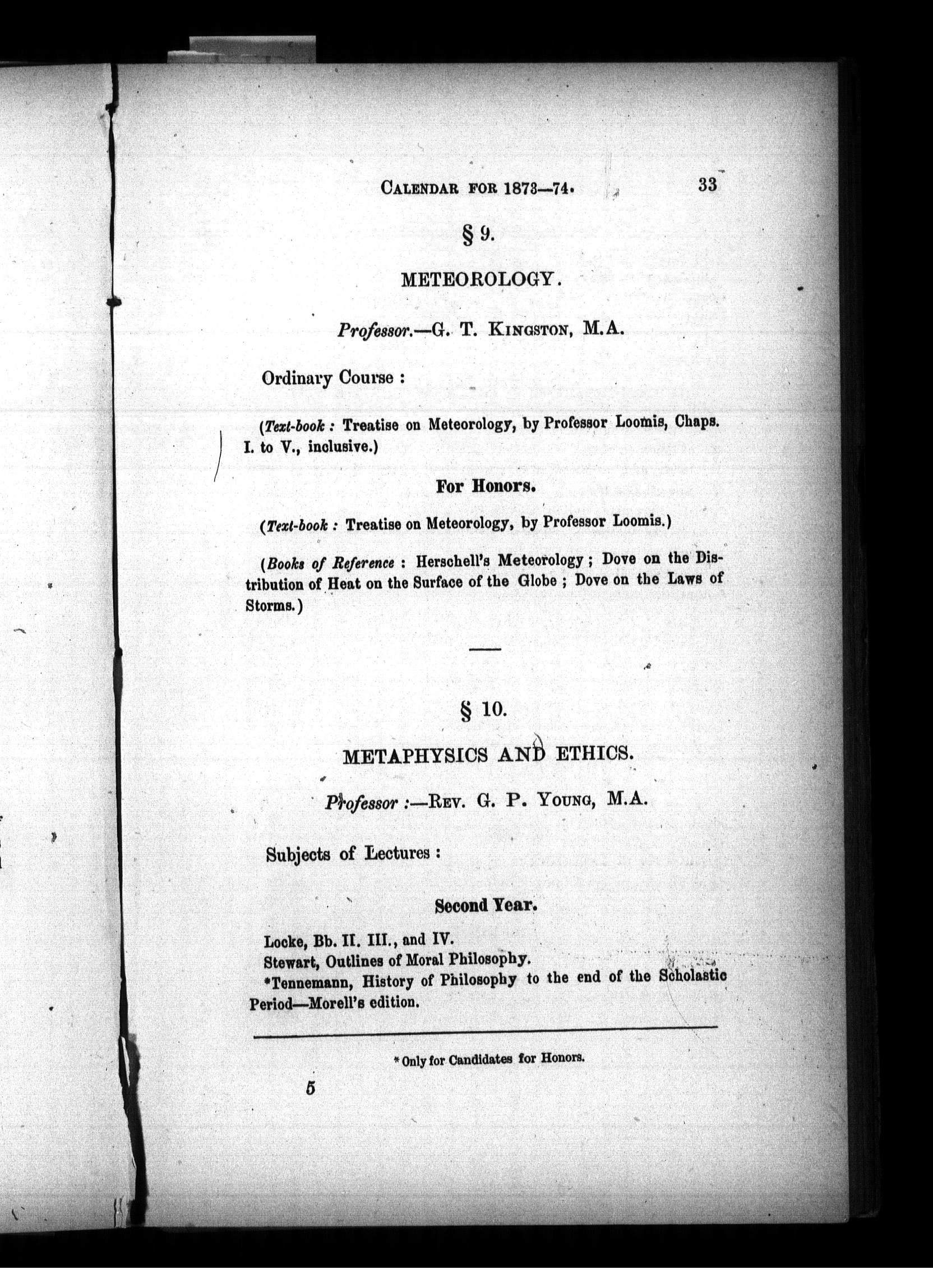 CALENDAR FOR 1873—74. 33

§ 9.

METEOROLOGY.

Professor.—G. T. KINGSTON, M.A.

Ordinary Course :

(Text-book : Treatise on Meteorology, by Professor Loomis, Chaps. I. to V., inclusive.)

For Honors.

(Text-book : Treatise on Meteorology, by Professor Loomis.)

(Books of Reference : Herschell's Meteorology ; Dove on the Distribution of Heat on the Surface of the Globe ; Dove on the Laws of Storms.)

§ 10.

METAPHYSICS AND ETHICS.

Professor :—REV. G. P. YOUNG, M.A.

Subjects of Lectures :

Second Year.

Locke, Bb. II. III., and IV.
Stewart, Outlines of Moral Philosophy.
*Tennemann, History of Philosophy to the end of the Scholastic Period—Morell's edition.

* Only for Candidates for Honors.

5